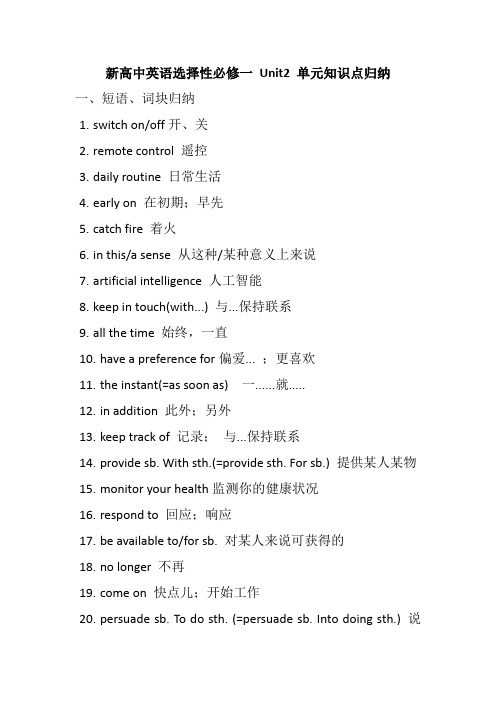 新高中英语选择性必修一 Unit2 单元知识点归纳

一、短语、词块归纳

1. switch on/off 开、关

2. remote control 遥控

3. daily routine 日常生活

4. early on 在初期；早先

5. catch fire 着火

6. in this/a sense 从这种/某种意义上来说

7. artificial intelligence 人工智能

8. keep in touch(with...) 与...保持联系

9. all the time 始终，一直

10. have a preference for 偏爱... ；更喜欢

11. the instant(=as soon as) 一......就.....

12. in addition 此外；另外

13. keep track of 记录； 与...保持联系

14. provide sb. With sth.(=provide sth. For sb.) 提供某人某物

15. monitor your health 监测你的健康状况

16. respond to 回应；响应

17. be available to/for sb. 对某人来说可获得的

18. no longer 不再

19. come on 快点儿；开始工作

20. persuade sb. To do sth. (=persuade sb. Into doing sth.) 说